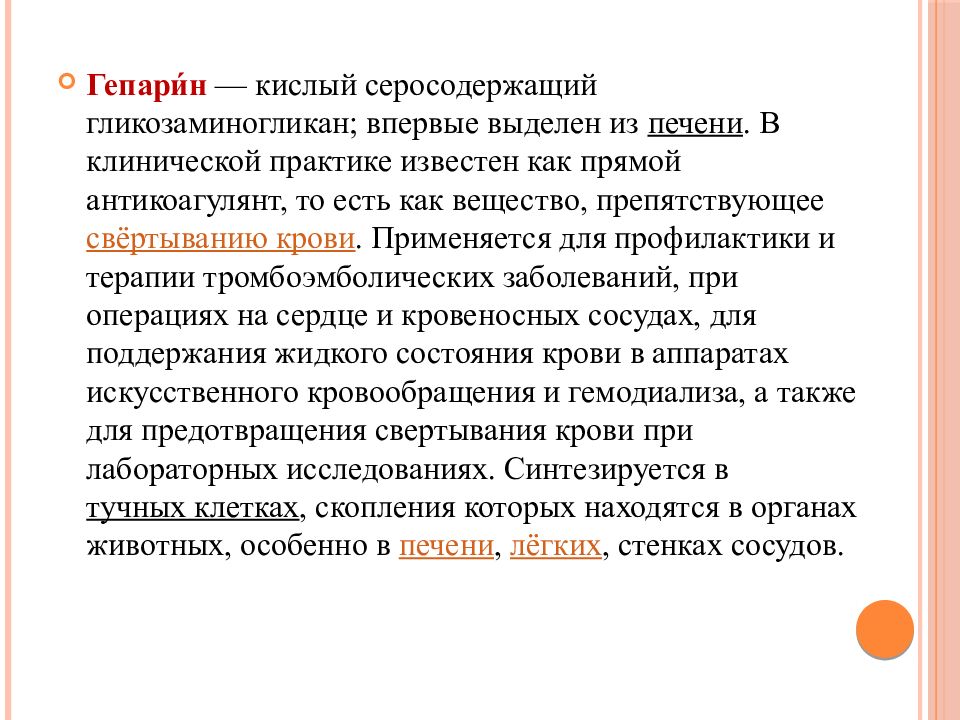 Гепари́н — кислый серосодержащий гликозаминогликан; впервые выделен из печени. В клинической практике известен как прямой антикоагулянт, то есть как вещество, препятствующее свёртыванию крови. Применяется для профилактики и терапии тромбоэмболических заболеваний, при операциях на сердце и кровеносных сосудах, для поддержания жидкого состояния крови в аппаратах искусственного кровообращения и гемодиализа, а также для предотвращения свертывания крови при лабораторных исследованиях. Синтезируется в тучных клетках, скопления которых находятся в органах животных, особенно в печени, лёгких, стенках сосудов.